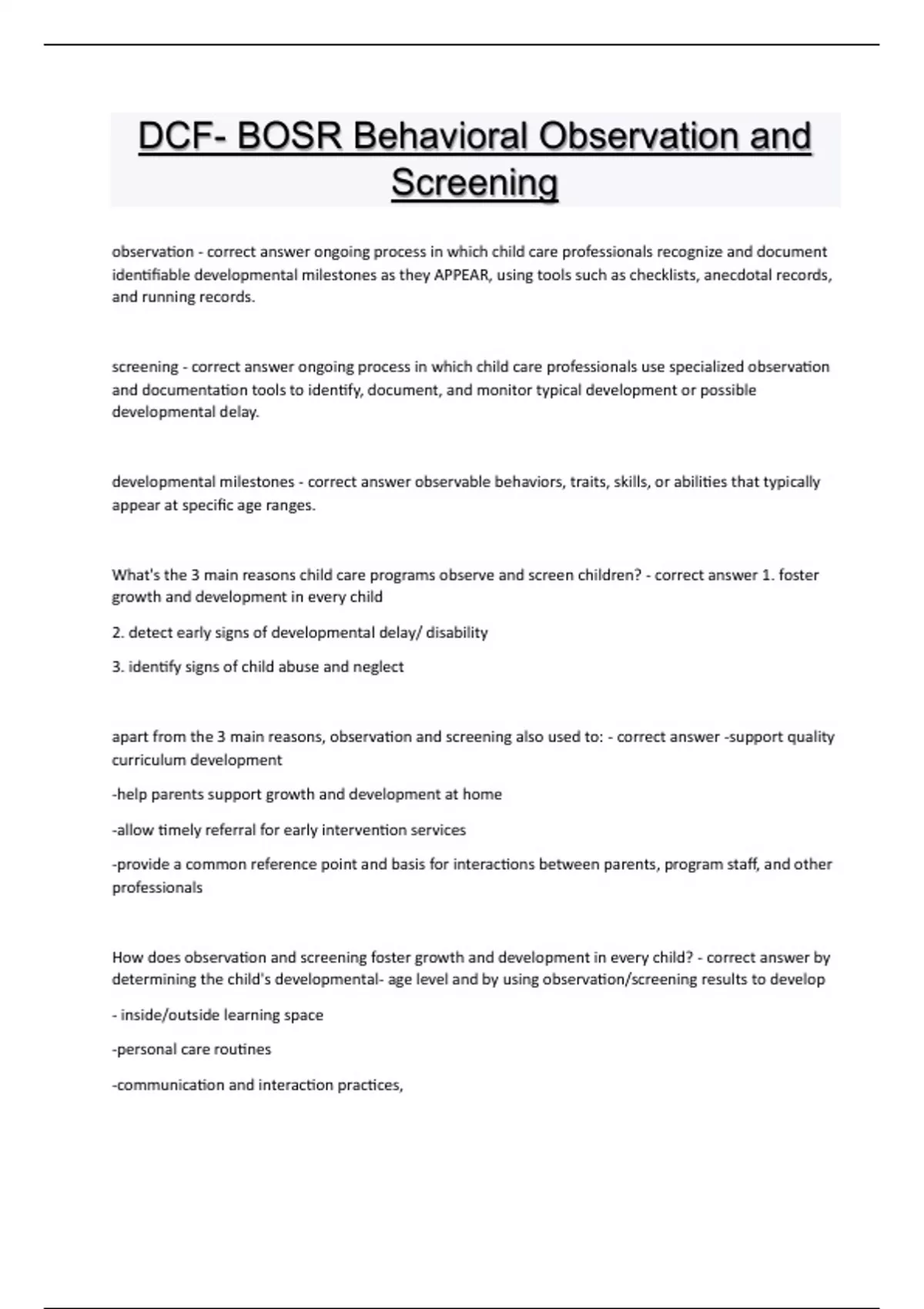 DCF- BOSR Behavioral Observation and Screening

observation - correct answer ongoing process in which child care professionals recognize and document identifiable developmental milestones as they APPEAR, using tools such as checklists, anecdotal records, and running records.

screening - correct answer ongoing process in which child care professionals use specialized observation and documentation tools to identify, document, and monitor typical development or possible developmental delay.

developmental milestones - correct answer observable behaviors, traits, skills, or abilities that typically appear at specific age ranges.

What's the 3 main reasons child care programs observe and screen children? - correct answer 1. foster growth and development in every child

2. detect early signs of developmental delay/ disability

3. identify signs of child abuse and neglect

apart from the 3 main reasons, observation and screening also used to: - correct answer -support quality curriculum development

-help parents support growth and development at home

-allow timely referral for early intervention services

-provide a common reference point and basis for interactions between parents, program staff, and other professionals

How does observation and screening foster growth and development in every child? - correct answer by determining the child's developmental- age level and by using observation/screening results to develop

- inside/outside learning space

-personal care routines

-communication and interaction practices,